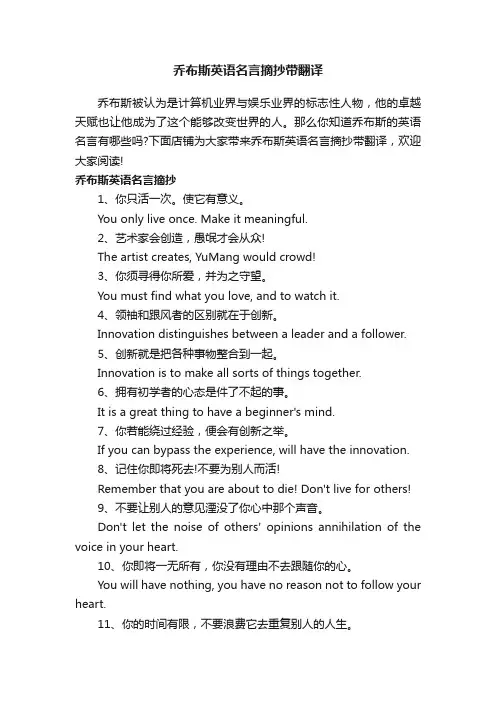 乔布斯英语名言摘抄带翻译

乔布斯被认为是计算机业界与娱乐业界的标志性人物，他的卓越天赋也让他成为了这个能够改变世界的人。那么你知道乔布斯的英语名言有哪些吗?下面店铺为大家带来乔布斯英语名言摘抄带翻译，欢迎大家阅读!

乔布斯英语名言摘抄

1、你只活一次。使它有意义。

You only live once. Make it meaningful.

2、艺术家会创造，愚氓才会从众!

The artist creates, YuMang would crowd!

3、你须寻得你所爱，并为之守望。

You must find what you love, and to watch it.

4、领袖和跟风者的区别就在于创新。

Innovation distinguishes between a leader and a follower.

5、创新就是把各种事物整合到一起。

Innovation is to make all sorts of things together.

6、拥有初学者的心态是件了不起的事。

It is a great thing to have a beginner's mind.

7、你若能绕过经验，便会有创新之举。

If you can bypass the experience, will have the innovation.

8、记住你即将死去!不要为别人而活!

Remember that you are about to die! Don't live for others!

9、不要让别人的意见湮没了你心中那个声音。

Don't let the noise of others' opinions annihilation of the voice in your heart.

10、你即将一无所有，你没有理由不去跟随你的心。

You will have nothing, you have no reason not to follow your heart.

11、你的时间有限，不要浪费它去重复别人的人生。